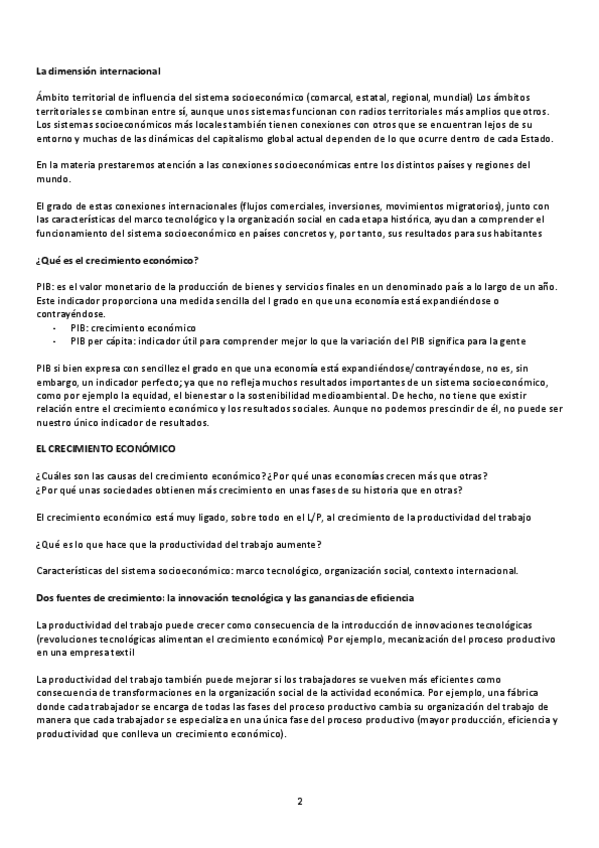 La dimensión internacional

Ámbito territorial de influencia del sistema socioeconómico (comarcal, estatal, regional, mundial) Los ámbitos territoriales se combinan entre sí, aunque unos sistemas funcionan con radios territoriales más amplios que otros. Los sistemas socioeconómicos más locales también tienen conexiones con otros que se encuentran lejos de su entorno y muchas de las dinámicas del capitalismo global actual dependen de lo que ocurre dentro de cada Estado.

En la materia prestaremos atención a las conexiones socioeconómicas entre los distintos países y regiones del mundo.

El grado de estas conexiones internacionales (flujos comerciales, inversiones, movimientos migratorios), junto con las características del marco tecnológico y la organización social en cada etapa histórica, ayudan a comprender el funcionamiento del sistema socioeconómico en países concretos y, por tanto, sus resultados para sus habitantes

¿Qué es el crecimiento económico?

PIB: es el valor monetario de la producción de bienes y servicios finales en un denominado país a lo largo de un año. Este indicador proporciona una medida sencilla del l grado en que una economía está expandiéndose o contrayéndose.
- PIB: crecimiento económico
- PIB per cápita: indicador útil para comprender mejor lo que la variación del PIB significa para la gente

PIB si bien expresa con sencillez el grado en que una economía está expandiéndose/contrayéndose, no es, sin embargo, un indicador perfecto; ya que no refleja muchos resultados importantes de un sistema socioeconómico, como por ejemplo la equidad, el bienestar o la sostenibilidad medioambiental. De hecho, no tiene que existir relación entre el crecimiento económico y los resultados sociales. Aunque no podemos prescindir de él, no puede ser nuestro único indicador de resultados.

EL CRECIMIENTO ECONÓMICO

¿Cuáles son las causas del crecimiento económico? ¿Por qué unas economías crecen más que otras? ¿Por qué unas sociedades obtienen más crecimiento en unas fases de su historia que en otras?

El crecimiento económico está muy ligado, sobre todo en el L/P, al crecimiento de la productividad del trabajo

¿Qué es lo que hace que la productividad del trabajo aumente?

Características del sistema socioeconómico: marco tecnológico, organización social, contexto internacional.

Dos fuentes de crecimiento: la innovación tecnológica y las ganancias de eficiencia

La productividad del trabajo puede crecer como consecuencia de la introducción de innovaciones tecnológicas (revoluciones tecnológicas alimentan el crecimiento económico) Por ejemplo, mecanización del proceso productivo en una empresa textil

La productividad del trabajo también puede mejorar si los trabajadores se vuelven más eficientes como consecuencia de transformaciones en la organización social de la actividad económica. Por ejemplo, una fábrica donde cada trabajador se encarga de todas las fases del proceso productivo cambia su organización del trabajo de manera que cada trabajador se especializa en una única fase del proceso productivo (mayor producción, eficiencia y productividad que conlleva un crecimiento económico).

2